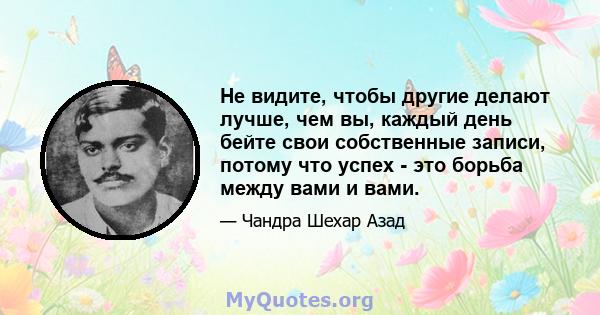 Не видите, чтобы другие делают лучше, чем вы, каждый день бейте свои собственные записи, потому что успех - это борьба между вами и вами.

— Чандра Шехар Азад

MyQuotes.org